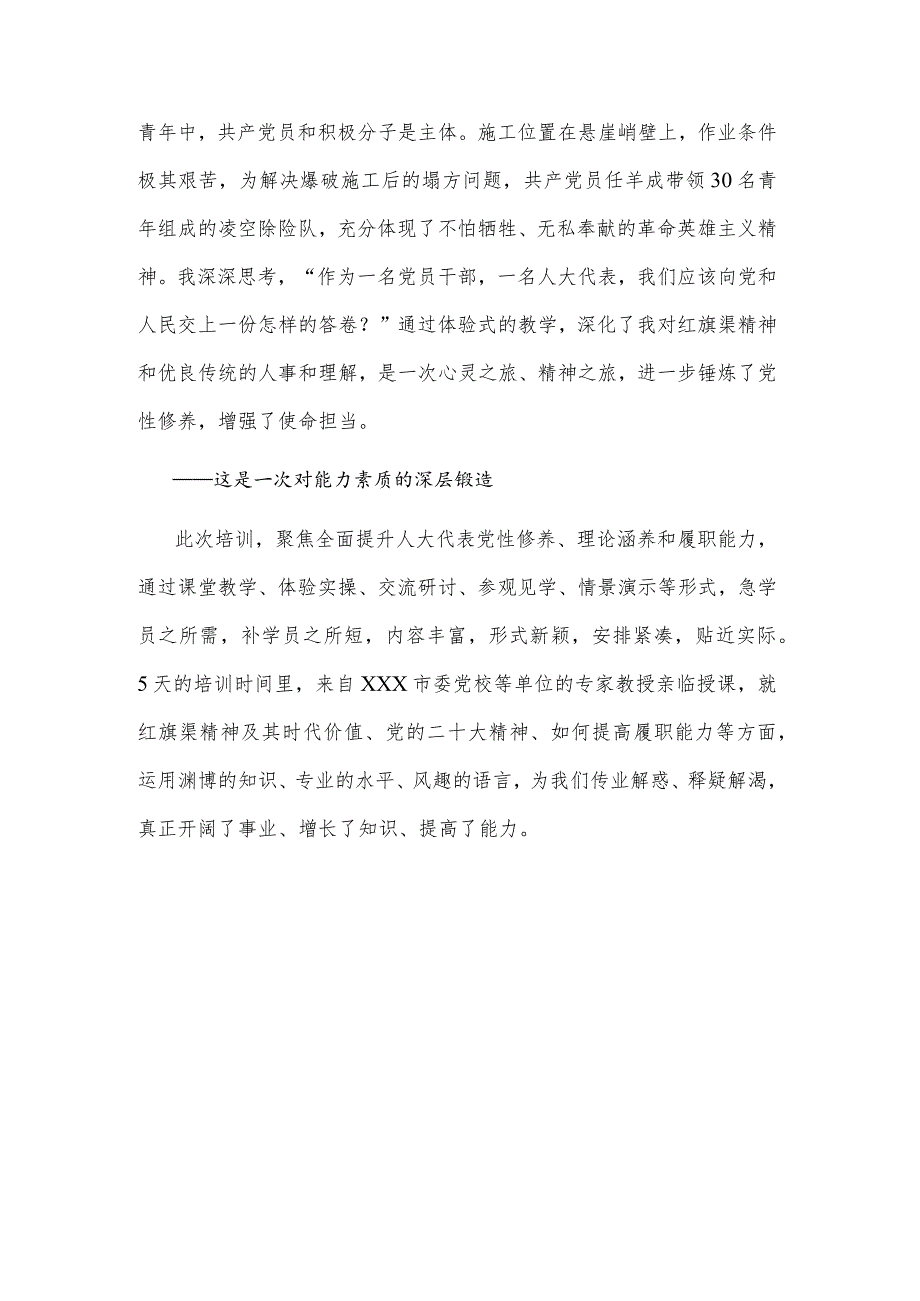 青年中，共产党员和积极分子是主体。施工位置在悬崖峭壁上，作业条件极其艰苦，为解决爆破施工后的塌方问题，共产党员任羊成带领30名青年组成的凌空除险队，充分体现了不怕牺牲、无私奉献的革命英雄主义精神。我深深思考，“作为一名党员干部，一名人大代表，我们应该向党和人民交上一份怎样的答卷？”通过体验式的教学，深化了我对红旗渠精神和优良传统的人事和理解，是一次心灵之旅、精神之旅，进一步锤炼了党性修养，增强了使命担当。

——这是一次对能力素质的深层锻造

此次培训，聚焦全面提升人大代表党性修养、理论涵养和履职能力，通过课堂教学、体验实操、交流研讨、参观见学、情景演示等形式，急学员之所需，补学员之所短，内容丰富，形式新颖，安排紧凑，贴近实际。5天的培训时间里，来自XXX市委党校等单位的专家教授亲临授课，就红旗渠精神及其时代价值、党的二十大精神、如何提高履职能力等方面，运用渊博的知识、专业的水平、风趣的语言，为我们传业解惑、释疑解渴，真正开阔了事业、增长了知识、提高了能力。